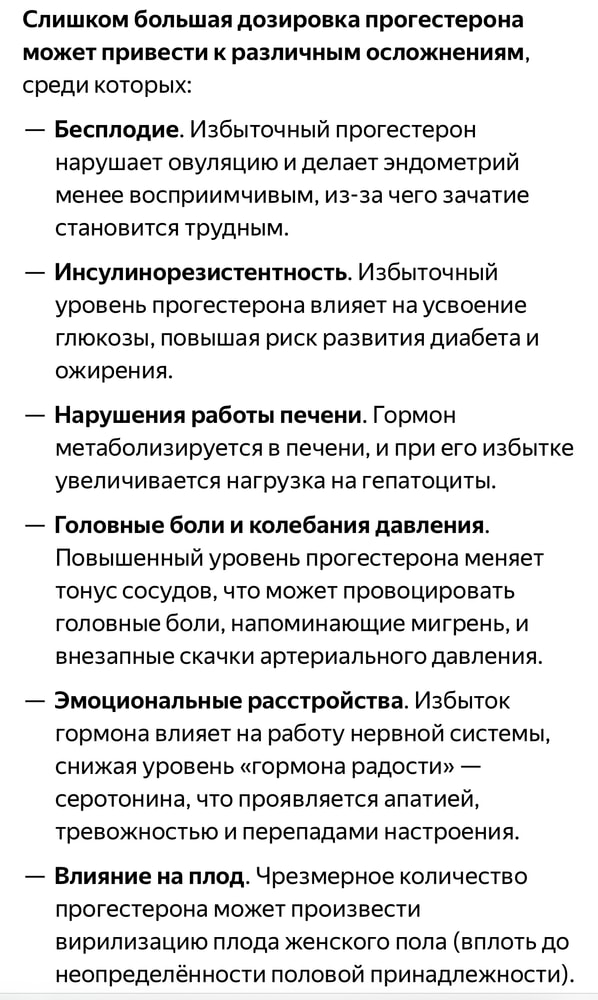 Слишком большая дозировка прогестерона может привести к различным осложнениям, среди которых:

— Бесплодие. Избыточный прогестерон нарушает овуляцию и делает эндометрий менее восприимчивым, из-за чего зачатие становится трудным.

— Инсулинорезистентность. Избыточный уровень прогестерона влияет на усвоение глюкозы, повышая риск развития диабета и ожирения.

— Нарушения работы печени. Гормон метаболизируется в печени, и при его избытке увеличивается нагрузка на гепатоциты.

— Головные боли и колебания давления. Повышенный уровень прогестерона меняет тонус сосудов, что может провоцировать головные боли, напоминающие мигрень, и внезапные скачки артериального давления.

— Эмоциональные расстройства. Избыток гормона влияет на работу нервной системы, снижая уровень «гормона радости» — серотонина, что проявляется апатией, тревожностью и перепадами настроения.

— Влияние на плод. Чрезмерное количество прогестерона может произвести вирилизацию плода женского пола (вплоть до неопределённости половой принадлежности).